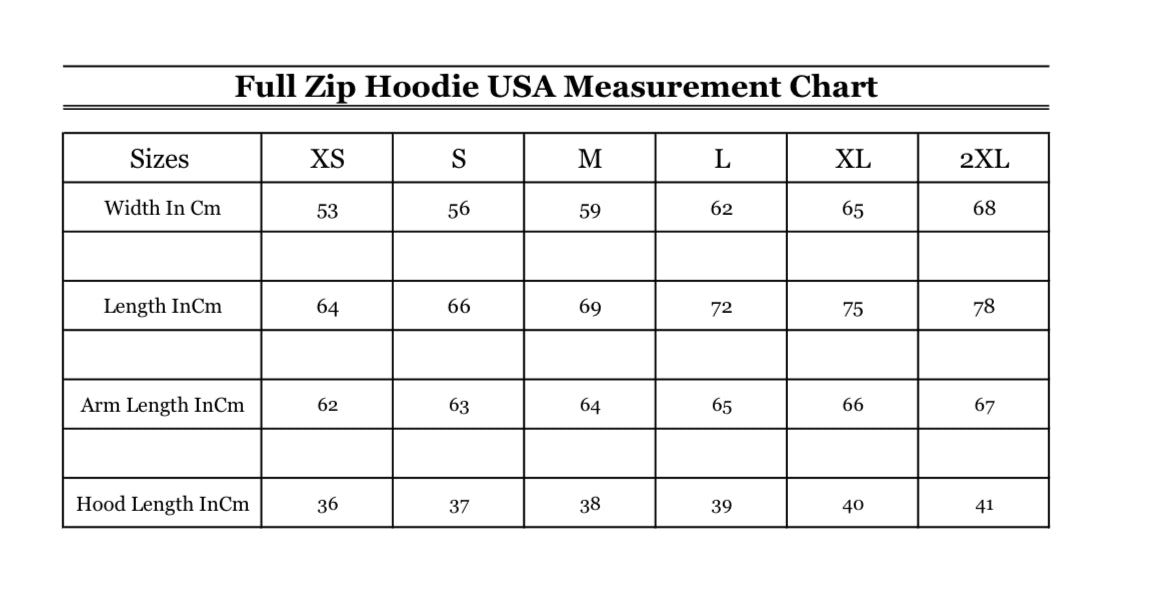 Full Zip Hoodie USA Measurement Chart

| Sizes | XS | S | M | L | XL | 2XL |
|---|---|---|---|---|---|---|
| Width In Cm | 53 | 56 | 59 | 62 | 65 | 68 |
| | | | | | | |
| Length InCm | 64 | 66 | 69 | 72 | 75 | 78 |
| | | | | | | |
| Arm Length InCm | 62 | 63 | 64 | 65 | 66 | 67 |
| | | | | | | |
| Hood Length InCm | 36 | 37 | 38 | 39 | 40 | 41 |